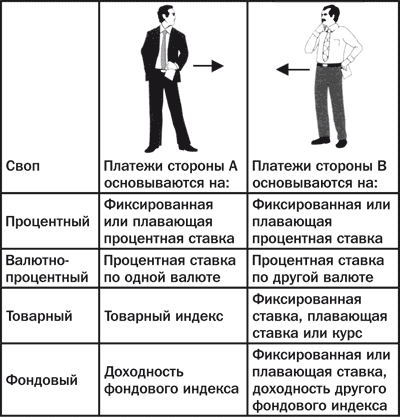 | Своп | Платежи стороны А основываются на: | Платежи стороны В основываются на: |
|---|---|---|
| Процентный | Фиксированная или плавающая процентная ставка | Фиксированная или плавающая процентная ставка |
| Валютно-процентный | Процентная ставка по одной валюте | Процентная ставка по другой валюте |
| Товарный | Товарный индекс | Фиксированная ставка, плавающая ставка или курс |
| Фондовый | Доходность фондового индекса | Фиксированная или плавающая ставка, доходность другого фондового индекса |